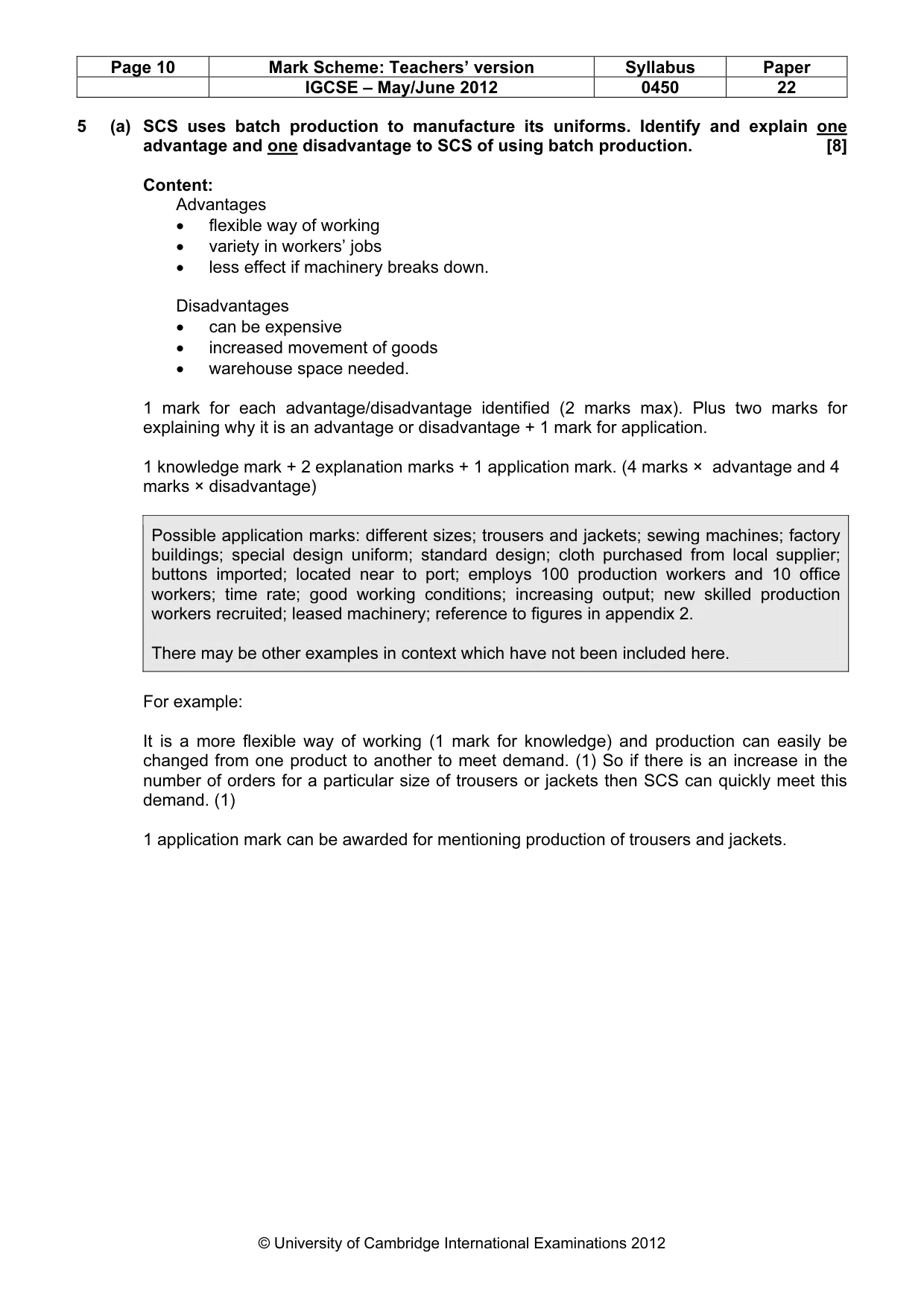 | Page 10 | Mark Scheme: Teachers' version | Syllabus | Paper |
|---|---|---|---|
|  | IGCSE – May/June 2012 | 0450 | 22 |

5 (a) SCS uses batch production to manufacture its uniforms. Identify and explain one advantage and one disadvantage to SCS of using batch production. [8]

Content:

Advantages
• flexible way of working
• variety in workers' jobs
• less effect if machinery breaks down.

Disadvantages
• can be expensive
• increased movement of goods
• warehouse space needed.

1 mark for each advantage/disadvantage identified (2 marks max). Plus two marks for explaining why it is an advantage or disadvantage + 1 mark for application.

1 knowledge mark + 2 explanation marks + 1 application mark. (4 marks × advantage and 4 marks × disadvantage)

Possible application marks: different sizes; trousers and jackets; sewing machines; factory buildings; special design uniform; standard design; cloth purchased from local supplier; buttons imported; located near to port; employs 100 production workers and 10 office workers; time rate; good working conditions; increasing output; new skilled production workers recruited; leased machinery; reference to figures in appendix 2.

There may be other examples in context which have not been included here.

For example:

It is a more flexible way of working (1 mark for knowledge) and production can easily be changed from one product to another to meet demand. (1) So if there is an increase in the number of orders for a particular size of trousers or jackets then SCS can quickly meet this demand. (1)

1 application mark can be awarded for mentioning production of trousers and jackets.

© University of Cambridge International Examinations 2012